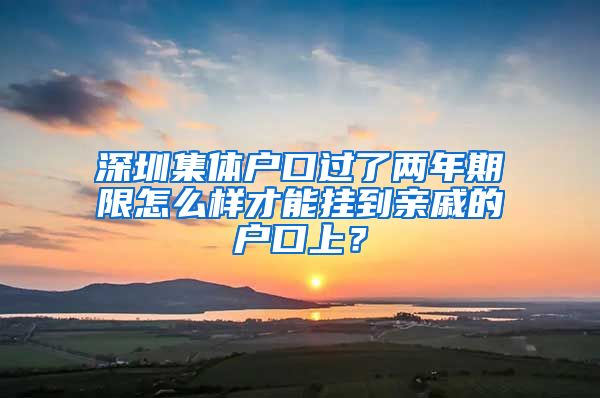 深圳集体户口过了两年期限怎么样才能挂到亲戚的户口上？